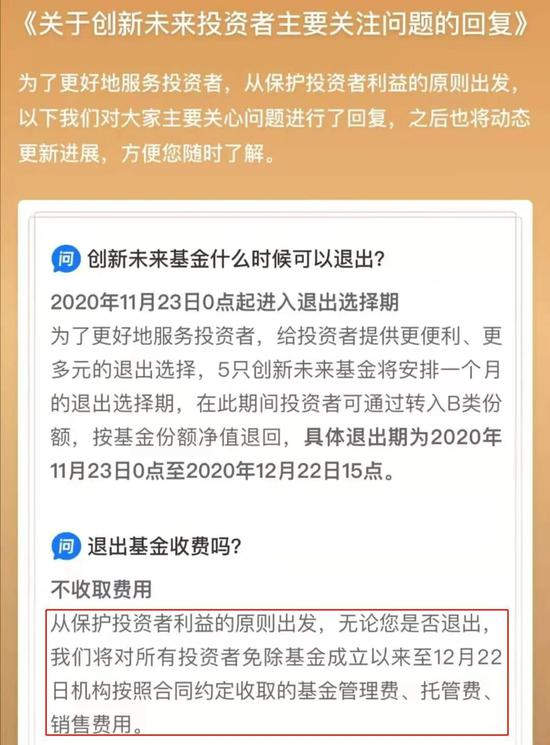 《关于创新未来投资者主要关注问题的回复》

为了更好地服务投资者，从保护投资者利益的原则出发，以下我们对大家主要关心问题进行了回复，之后也将动态更新进展，方便您随时了解。

问 创新未来基金什么时候可以退出？

2020年11月23日0点起进入退出选择期

为了更好地服务投资者，给投资者提供更便利、更多元的退出选择，5只创新未来基金将安排一个月的退出选择期，在此期间投资者可通过转入B类份额，按基金份额净值退回，具体退出期为2020年11月23日0点至2020年12月22日15点。

问 退出基金收费吗？

不收取费用

从保护投资者利益的原则出发，无论您是否退出，我们将对所有投资者免除基金成立以来至12月22日机构按照合同约定收取的基金管理费、托管费、销售费用。